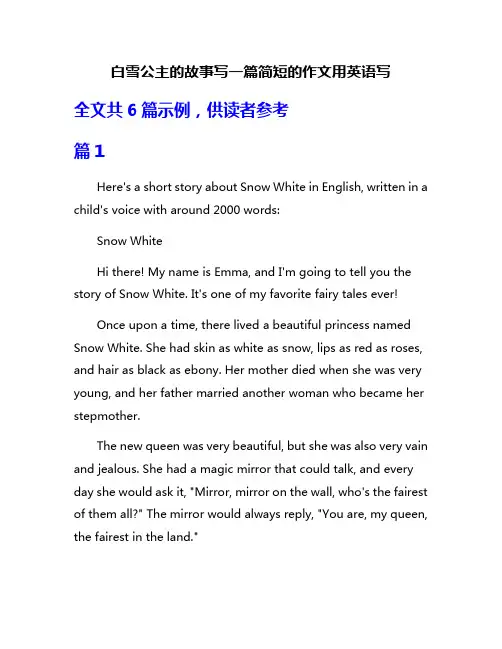 白雪公主的故事写一篇简短的作文用英语写

全文共 6 篇示例，供读者参考

篇 1

Here's a short story about Snow White in English, written in a child's voice with around 2000 words:

Snow White

Hi there! My name is Emma, and I'm going to tell you the story of Snow White. It's one of my favorite fairy tales ever!

Once upon a time, there lived a beautiful princess named Snow White. She had skin as white as snow, lips as red as roses, and hair as black as ebony. Her mother died when she was very young, and her father married another woman who became her stepmother.

The new queen was very beautiful, but she was also very vain and jealous. She had a magic mirror that could talk, and every day she would ask it, "Mirror, mirror on the wall, who's the fairest of them all?" The mirror would always reply, "You are, my queen, the fairest in the land."